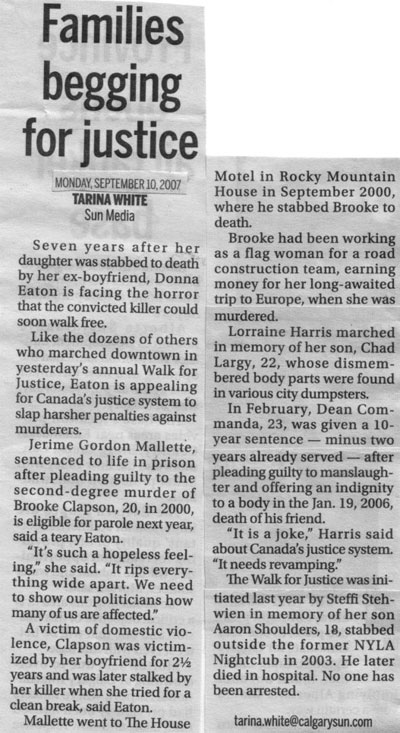 Families begging for justice

MONDAY, SEPTEMBER 10, 2007
TARINA WHITE
Sun Media

Seven years after her daughter was stabbed to death by her ex-boyfriend, Donna Eaton is facing the horror that the convicted killer could soon walk free.

Like the dozens of others who marched downtown in yesterday's annual Walk for Justice, Eaton is appealing for Canada's justice system to slap harsher penalties against murderers.

Jerime Gordon Mallette, sentenced to life in prison after pleading guilty to the second-degree murder of Brooke Clapson, 20, in 2000, is eligible for parole next year, said a teary Eaton.

"It's such a hopeless feeling," she said. "It rips everything wide apart. We need to show our politicians how many of us are affected."

A victim of domestic violence, Clapson was victimized by her boyfriend for 2½ years and was later stalked by her killer when she tried for a clean break, said Eaton.

Mallette went to The House Motel in Rocky Mountain House in September 2000, where he stabbed Brooke to death.

Brooke had been working as a flag woman for a road construction team, earning money for her long-awaited trip to Europe, when she was murdered.

Lorraine Harris marched in memory of her son, Chad Largy, 22, whose dismembered body parts were found in various city dumpsters.

In February, Dean Commanda, 23, was given a 10-year sentence — minus two years already served — after pleading guilty to manslaughter and offering an indignity to a body in the Jan. 19, 2006, death of his friend.

"It is a joke," Harris said about Canada's justice system. "It needs revamping."

The Walk for Justice was initiated last year by Steffi Stehwien in memory of her son Aaron Shoulders, 18, stabbed outside the former NYLA Nightclub in 2003. He later died in hospital. No one has been arrested.

tarina.white@calgarysun.com